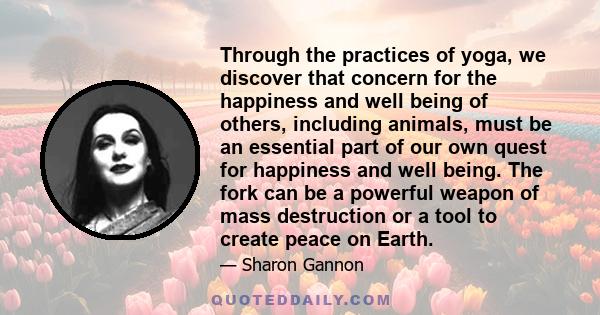 Through the practices of yoga, we discover that concern for the happiness and well being of others, including animals, must be an essential part of our own quest for happiness and well being. The fork can be a powerful weapon of mass destruction or a tool to create peace on Earth.

— Sharon Gannon

QUOTEDDAILY.COM